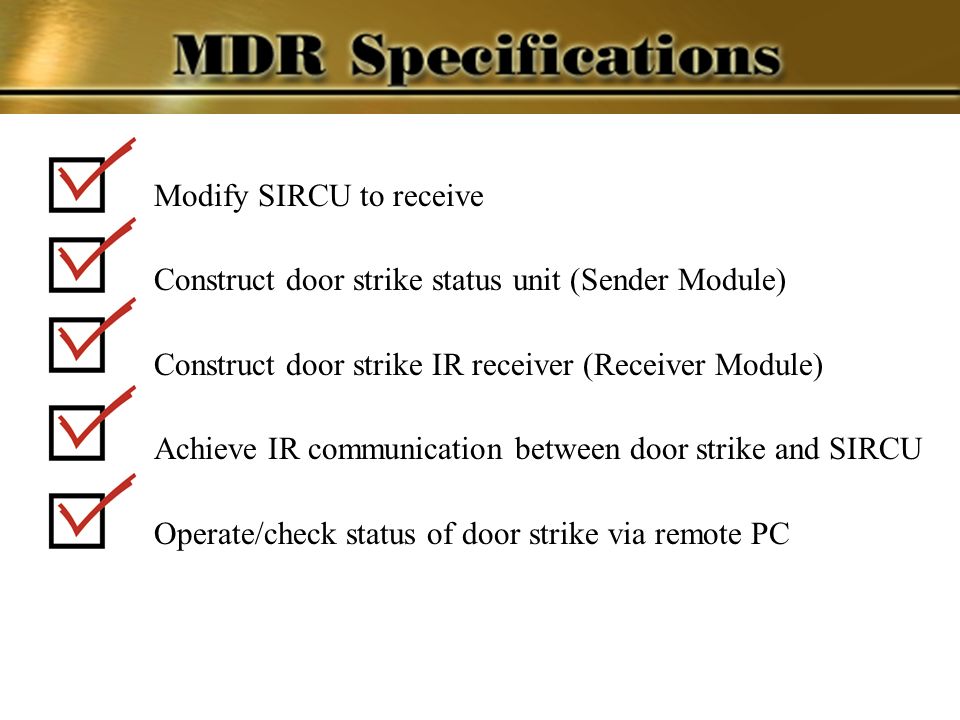 MDR Specifications

Modify SIRCU to receive

Construct door strike status unit (Sender Module)

Construct door strike IR receiver (Receiver Module)

Achieve IR communication between door strike and SIRCU

Operate/check status of door strike via remote PC